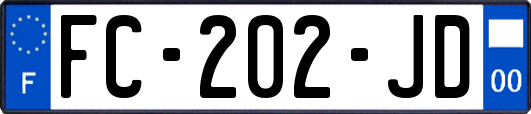 F

FC-202-JD

00